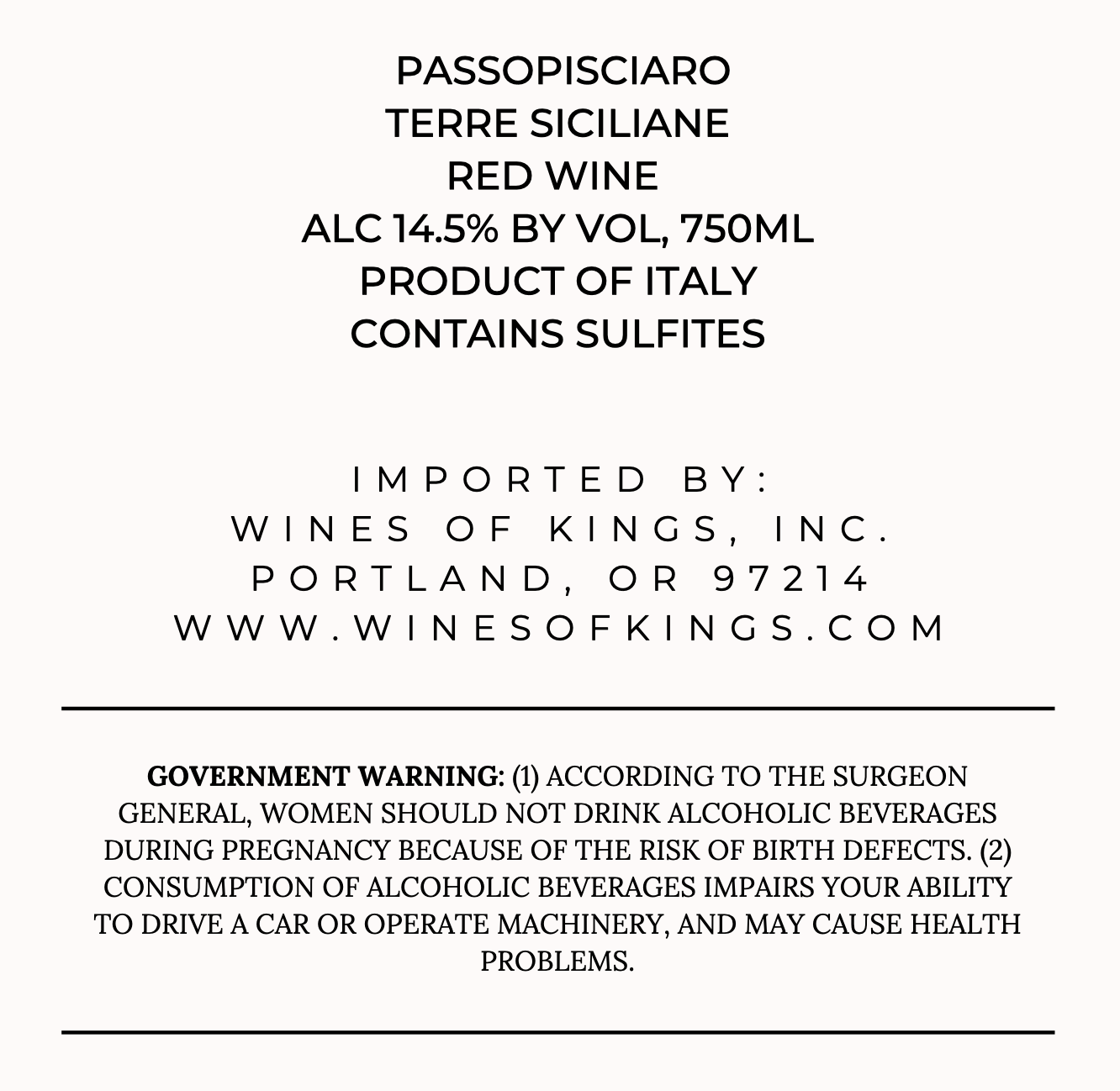 PASSOPISCIARO
TERRE SICILIANE
RED WINE
ALC 14.5% BY VOL, 750ML
PRODUCT OF ITALY
CONTAINS SULFITES

IMPORTED BY:
WINES OF KINGS, INC.
PORTLAND, OR 97214
WWW.WINESOFKINGS.COM

GOVERNMENT WARNING: (1) ACCORDING TO THE SURGEON GENERAL, WOMEN SHOULD NOT DRINK ALCOHOLIC BEVERAGES DURING PREGNANCY BECAUSE OF THE RISK OF BIRTH DEFECTS. (2) CONSUMPTION OF ALCOHOLIC BEVERAGES IMPAIRS YOUR ABILITY TO DRIVE A CAR OR OPERATE MACHINERY, AND MAY CAUSE HEALTH PROBLEMS.